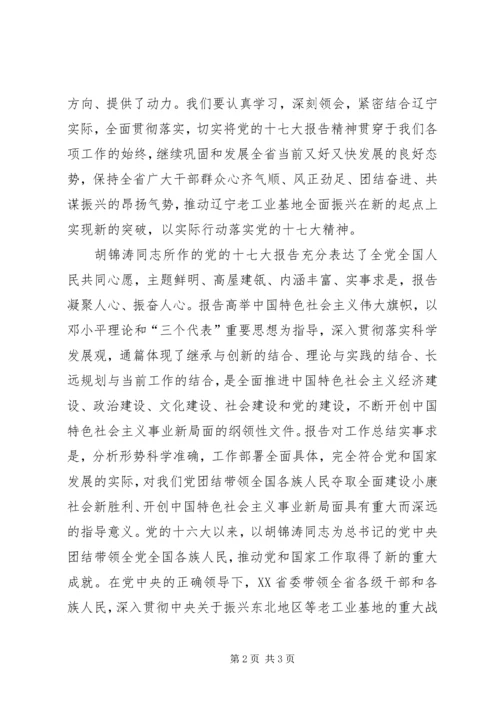 方向、提供了动力。我们要认真学习，深刻领会，紧密结合辽宁实际，全面贯彻落实，切实将党的十七大报告精神贯穿于我们各项工作的始终，继续巩固和发展全省当前又好又快发展的良好态势，保持全省广大干部群众心齐气顺、风正劲足、团结奋进、共谋振兴的昂扬气势，推动辽宁老工业基地全面振兴在新的起点上实现新的突破，以实际行动落实党的十七大精神。

胡锦涛同志所作的党的十七大报告充分表达了全党全国人民共同心愿，主题鲜明、高屋建瓴、内涵丰富、实事求是，报告凝聚人心、振奋人心。报告高举中国特色社会主义伟大旗帜，以邓小平理论和“三个代表”重要思想为指导，深入贯彻落实科学发展观，通篇体现了继承与创新的结合、理论与实践的结合、长远规划与当前工作的结合，是全面推进中国特色社会主义经济建设、政治建设、文化建设、社会建设和党的建设，不断开创中国特色社会主义事业新局面的纲领性文件。报告对工作总结实事求是，分析形势科学准确，工作部署全面具体，完全符合党和国家发展的实际，对我们党团结带领全国各族人民夺取全面建设小康社会新胜利、开创中国特色社会主义事业新局面具有重大而深远的指导意义。党的十六大以来，以胡锦涛同志为总书记的党中央团结带领全党全国各族人民，推动党和国家工作取得了新的重大成就。在党中央的正确领导下，XX省委带领全省各级干部和各族人民，深入贯彻中央关于振兴东北地区等老工业基地的重大战

第2页 共3页